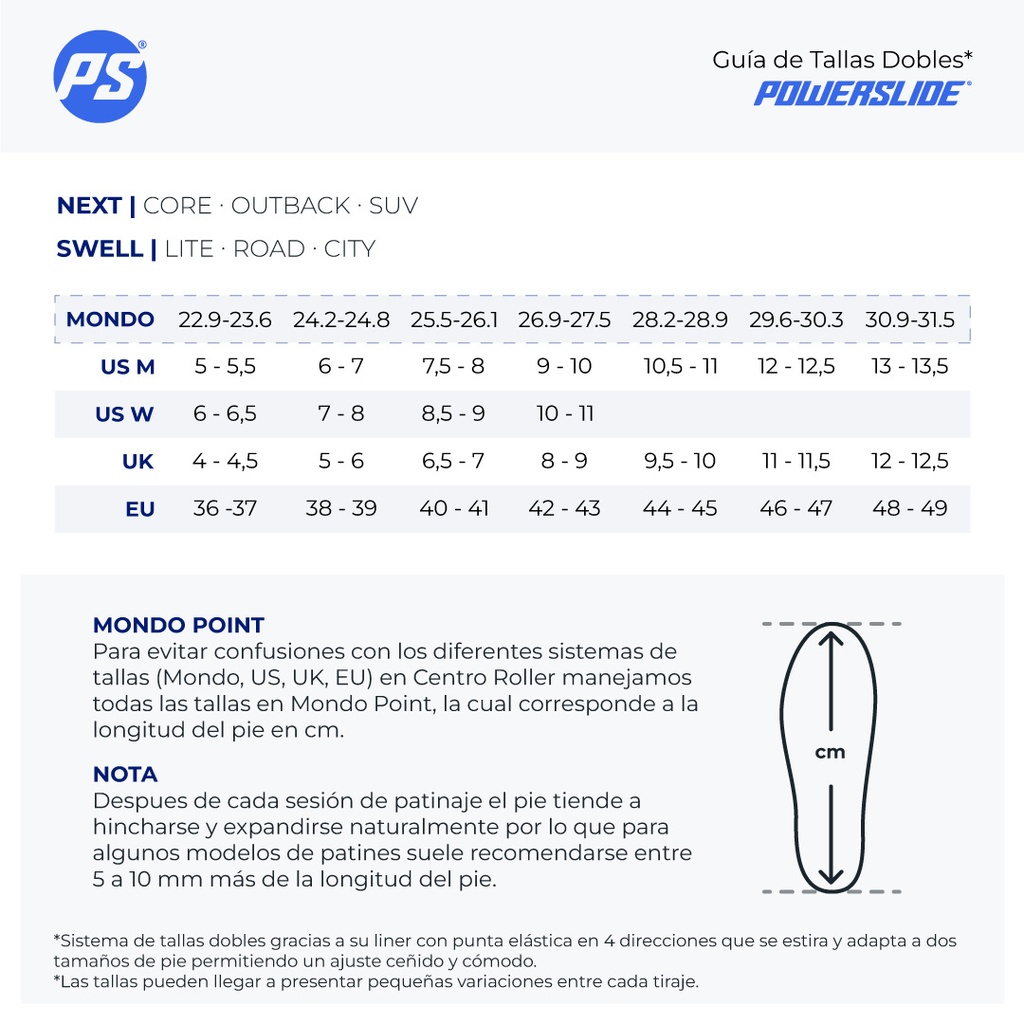 PS®

Guía de Tallas Dobles*
POWERSLIDE®

NEXT | CORE · OUTBACK · SUV
SWELL | LITE · ROAD · CITY

| MONDO | 22.9-23.6 | 24.2-24.8 | 25.5-26.1 | 26.9-27.5 | 28.2-28.9 | 29.6-30.3 | 30.9-31.5 |
|---|---|---|---|---|---|---|---|
| US M | 5 - 5,5 | 6 - 7 | 7,5 - 8 | 9 - 10 | 10,5 - 11 | 12 - 12,5 | 13 - 13,5 |
| US W | 6 - 6,5 | 7 - 8 | 8,5 - 9 | 10 - 11 | | | |
| UK | 4 - 4,5 | 5 - 6 | 6,5 - 7 | 8 - 9 | 9,5 - 10 | 11 - 11,5 | 12 - 12,5 |
| EU | 36 -37 | 38 - 39 | 40 - 41 | 42 - 43 | 44 - 45 | 46 - 47 | 48 - 49 |

MONDO POINT
Para evitar confusiones con los diferentes sistemas de tallas (Mondo, US, UK, EU) en Centro Roller manejamos todas las tallas en Mondo Point, la cual corresponde a la longitud del pie en cm.

NOTA
Despues de cada sesión de patinaje el pie tiende a hincharse y expandirse naturalmente por lo que para algunos modelos de patines suele recomendarse entre 5 a 10 mm más de la longitud del pie.

cm

*Sistema de tallas dobles gracias a su liner con punta elástica en 4 direcciones que se estira y adapta a dos tamaños de pie permitiendo un ajuste ceñido y cómodo.
*Las tallas pueden llegar a presentar pequeñas variaciones entre cada tiraje.